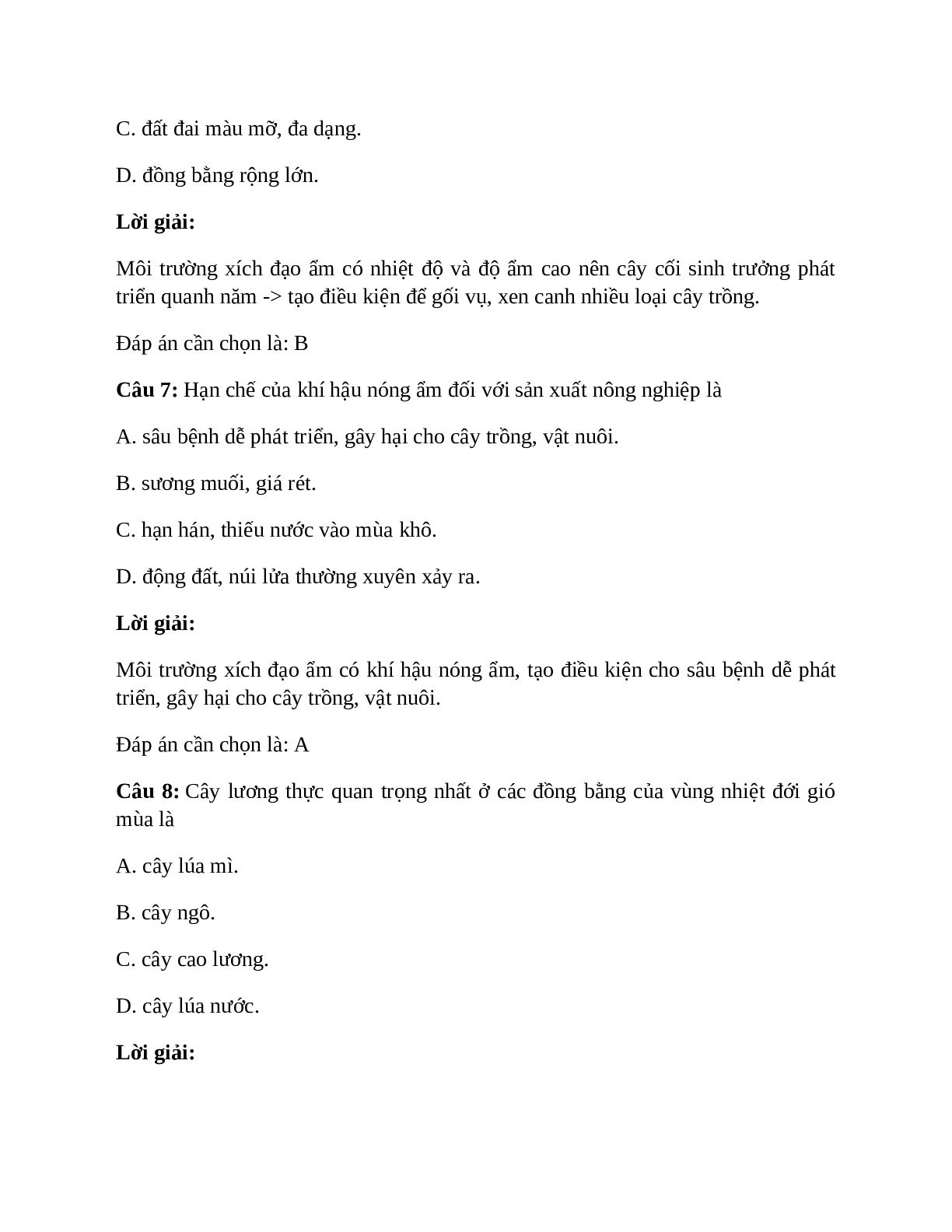 C. đất đai màu mỡ, đa dạng.

D. đồng bằng rộng lớn.

Lời giải:

Môi trường xích đạo ẩm có nhiệt độ và độ ẩm cao nên cây cối sinh trưởng phát triển quanh năm -> tạo điều kiện để gối vụ, xen canh nhiều loại cây trồng.

Đáp án cần chọn là: B

Câu 7: Hạn chế của khí hậu nóng ẩm đối với sản xuất nông nghiệp là

A. sâu bệnh dễ phát triển, gây hại cho cây trồng, vật nuôi.

B. sương muối, giá rét.

C. hạn hán, thiếu nước vào mùa khô.

D. động đất, núi lửa thường xuyên xảy ra.

Lời giải:

Môi trường xích đạo ẩm có khí hậu nóng ẩm, tạo điều kiện cho sâu bệnh dễ phát triển, gây hại cho cây trồng, vật nuôi.

Đáp án cần chọn là: A

Câu 8: Cây lương thực quan trọng nhất ở các đồng bằng của vùng nhiệt đới gió mùa là

A. cây lúa mì.

B. cây ngô.

C. cây cao lương.

D. cây lúa nước.

Lời giải: